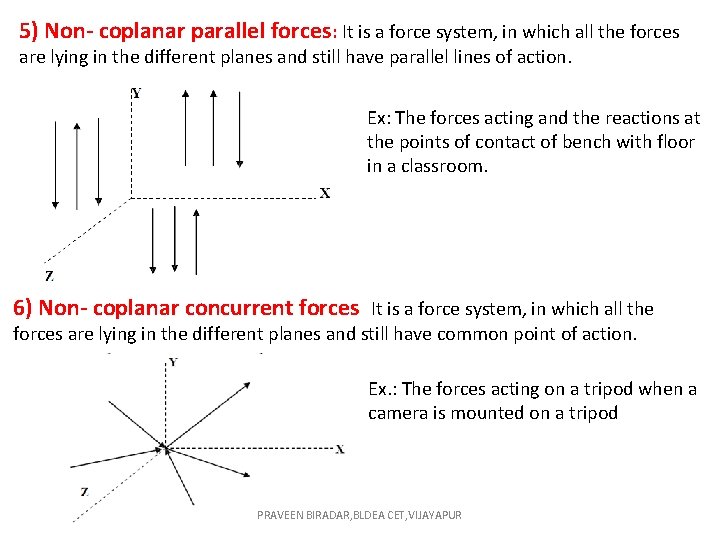 5) Non- coplanar parallel forces: It is a force system, in which all the forces are lying in the different planes and still have parallel lines of action.

Y

X

Z

Ex: The forces acting and the reactions at the points of contact of bench with floor in a classroom.

6) Non- coplanar concurrent forces It is a force system, in which all the forces are lying in the different planes and still have common point of action.

Y

X

Z

Ex.: The forces acting on a tripod when a camera is mounted on a tripod

PRAVEEN BIRADAR,BLDEA CET,VIJAYAPUR